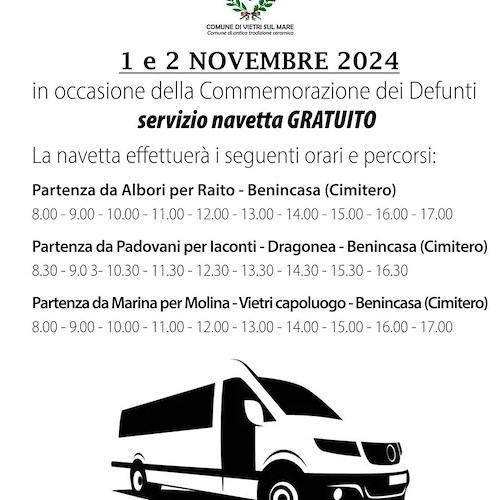 COMUNE DI VIETRI SUL MARE
Comune di antica tradizione ceramica

1 e 2 NOVEMBRE 2024
in occasione della Commemorazione dei Defunti
servizio navetta GRATUITO

La navetta effettuerà i seguenti orari e percorsi:

Partenza da Albori per Raito - Benincasa (Cimitero)
8.00 - 9.00 - 10.00 - 11.00 - 12.00 - 13.00 - 14.00 - 15.00 - 16.00 - 17.00

Partenza da Padovani per Iaconti - Dragonea - Benincasa (Cimitero)
8.30 - 9.0 3- 10.30 - 11.30 - 12.30 - 13.30 - 14.30 - 15.30 - 16.30

Partenza da Marina per Molina - Vietri capoluogo - Benincasa (Cimitero)
8.00 - 9.00 - 10.00 - 11.00 - 12.00 - 13.00 - 14.00 - 15.00 - 16.00 - 17.00